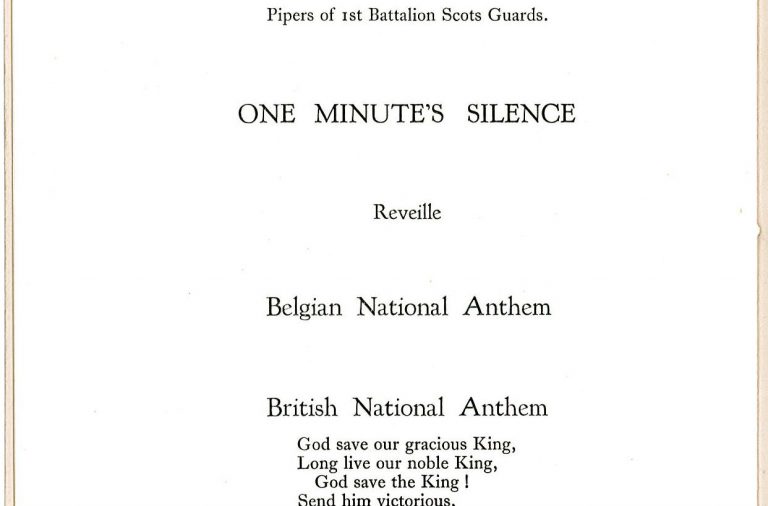 Pipers of 1st Battalion Scots Guards.

ONE MINUTE'S SILENCE

Reveille

Belgian National Anthem

British National Anthem

God save our gracious King,
Long live our noble King,
God save the King !
Send him victorious,